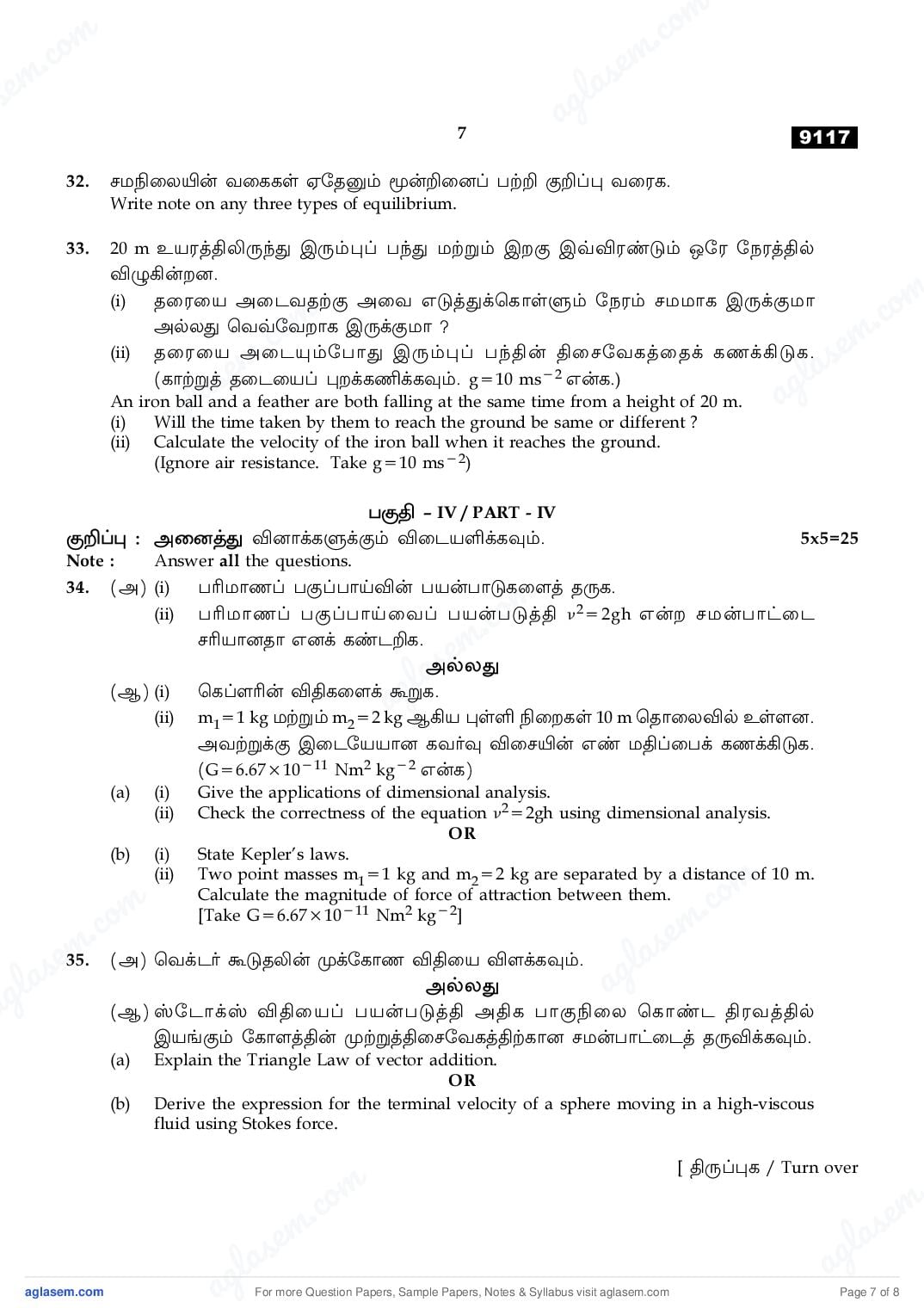 7

9117

32. சமநிலையின் வகைகள் ஏதேனும் மூன்றினைப் பற்றி குறிப்பு வரைக.
Write note on any three types of equilibrium.

33. 20 m உயரத்திலிருந்து இரும்புப் பந்து மற்றும் இறகு இவ்விரண்டும் ஒரே நேரத்தில் விழுகின்றன.
(i) தரையை அடைவதற்கு அவை எடுத்துக்கொள்ளும் நேரம் சமமாக இருக்குமா அல்லது வெவ்வேறாக இருக்குமா ?
(ii) தரையை அடையும்போது இரும்புப் பந்தின் திசைவேகத்தைக் கணக்கிடுக. (காற்றுத் தடையைப் புறக்கணிக்கவும். $g=10\ ms^{-2}$ என்க.)
An iron ball and a feather are both falling at the same time from a height of 20 m.
(i) Will the time taken by them to reach the ground be same or different ?
(ii) Calculate the velocity of the iron ball when it reaches the ground. (Ignore air resistance. Take $g=10\ ms^{-2}$)

பகுதி – IV / PART - IV

குறிப்பு : அனைத்து வினாக்களுக்கும் விடையளிக்கவும். 5x5=25
Note : Answer all the questions.

34. (அ) (i) பரிமாணப் பகுப்பாய்வின் பயன்பாடுகளைத் தருக.
(ii) பரிமாணப் பகுப்பாய்வைப் பயன்படுத்தி $v^2=2gh$ என்ற சமன்பாட்டை சரியானதா எனக் கண்டறிக.
அல்லது
(ஆ) (i) கெப்ளரின் விதிகளைக் கூறுக.
(ii) $m_1=1$ kg மற்றும் $m_2=2$ kg ஆகிய புள்ளி நிறைகள் 10 m தொலைவில் உள்ளன. அவற்றுக்கு இடையேயான கவர்வு விசையின் எண் மதிப்பைக் கணக்கிடுக. ($G=6.67\times10^{-11}\ Nm^2\ kg^{-2}$ என்க)
(a) (i) Give the applications of dimensional analysis.
(ii) Check the correctness of the equation $v^2=2gh$ using dimensional analysis.
OR
(b) (i) State Kepler's laws.
(ii) Two point masses $m_1=1$ kg and $m_2=2$ kg are separated by a distance of 10 m. Calculate the magnitude of force of attraction between them. [Take $G=6.67\times10^{-11}\ Nm^2\ kg^{-2}$]

35. (அ) வெக்டர் கூடுதலின் முக்கோண விதியை விளக்கவும்.
அல்லது
(ஆ) ஸ்டோக்ஸ் விதியைப் பயன்படுத்தி அதிக பாகுநிலை கொண்ட திரவத்தில் இயங்கும் கோளத்தின் முற்றுத்திசைவேகத்திற்கான சமன்பாட்டைத் தருவிக்கவும்.
(a) Explain the Triangle Law of vector addition.
OR
(b) Derive the expression for the terminal velocity of a sphere moving in a high-viscous fluid using Stokes force.

[ திருப்புக / Turn over

aglasem.com For more Question Papers, Sample Papers, Notes & Syllabus visit aglasem.com Page 7 of 8